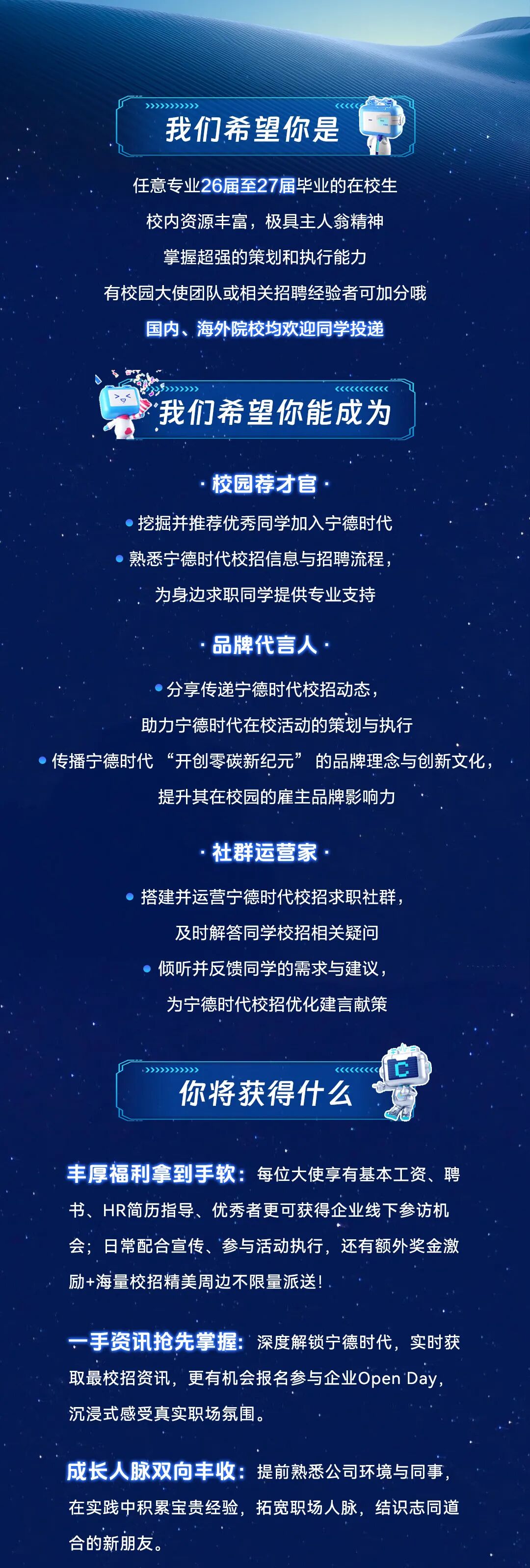 我们希望你是

任意专业26届至27届毕业的在校生

校内资源丰富，极具主人翁精神

掌握超强的策划和执行能力

有校园大使团队或相关招聘经验者可加分哦

国内、海外院校均欢迎同学投递

我们希望你能成为

· 校园荐才官 ·

• 挖掘并推荐优秀同学加入宁德时代

• 熟悉宁德时代校招信息与招聘流程，为身边求职同学提供专业支持

· 品牌代言人 ·

• 分享传递宁德时代校招动态，助力宁德时代在校活动的策划与执行

• 传播宁德时代“开创零碳新纪元”的品牌理念与创新文化，提升其在校园的雇主品牌影响力

· 社群运营家 ·

• 搭建并运营宁德时代校招求职社群，及时解答同学校招相关疑问

• 倾听并反馈同学的需求与建议，为宁德时代校招优化建言献策

你将获得什么

丰厚福利拿到手软：每位大使享有基本工资、聘书、HR简历指导、优秀者更可获得企业线下参访机会；日常配合宣传、参与活动执行，还有额外奖金激励+海量校招精美周边不限量派送！

一手资讯抢先掌握：深度解锁宁德时代，实时获取最校招资讯，更有机会报名参与企业Open Day，沉浸式感受真实职场氛围。

成长人脉双向丰收：提前熟悉公司环境与同事，在实践中积累宝贵经验，拓宽职场人脉，结识志同道合的新朋友。